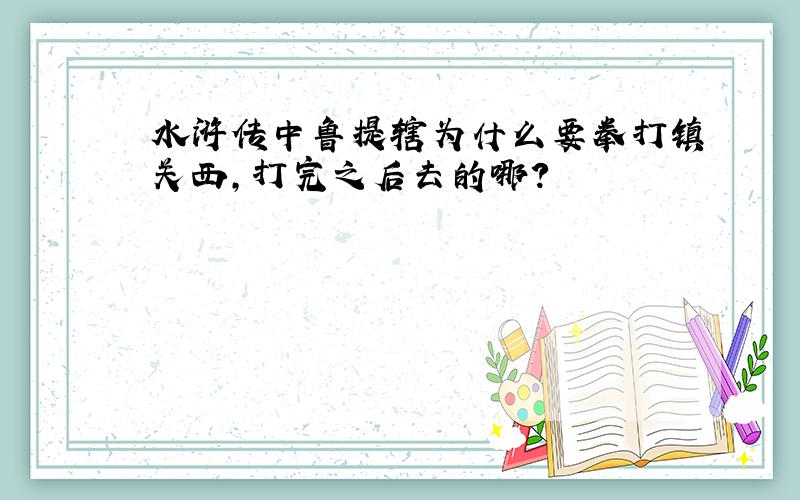 水浒传中鲁提辖为什么要拳打镇关西，打完之后去的哪？